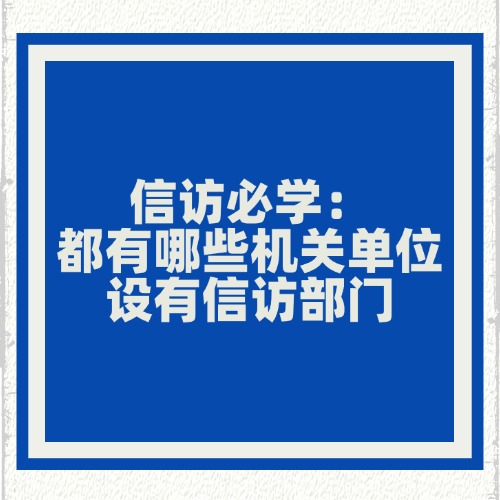 信访必学：
都有哪些机关单位
设有信访部门